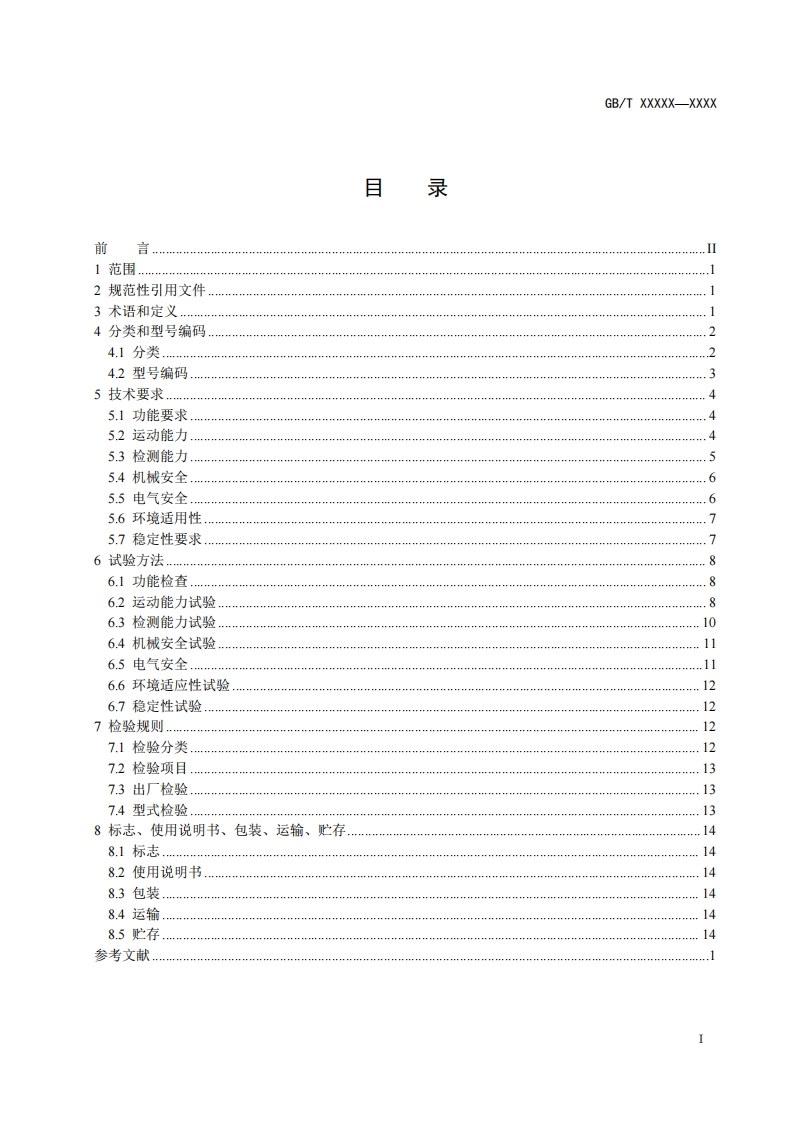 GB/T XXXXX—XXXX

目　录

前　言 ........ II
1 范围 ........ 1
2 规范性引用文件 ........ 1
3 术语和定义 ........ 1
4 分类和型号编码 ........ 2
4.1 分类 ........ 2
4.2 型号编码 ........ 3
5 技术要求 ........ 4
5.1 功能要求 ........ 4
5.2 运动能力 ........ 4
5.3 检测能力 ........ 5
5.4 机械安全 ........ 6
5.5 电气安全 ........ 6
5.6 环境适用性 ........ 7
5.7 稳定性要求 ........ 7
6 试验方法 ........ 8
6.1 功能检查 ........ 8
6.2 运动能力试验 ........ 8
6.3 检测能力试验 ........ 10
6.4 机械安全试验 ........ 11
6.5 电气安全 ........ 11
6.6 环境适应性试验 ........ 12
6.7 稳定性试验 ........ 12
7 检验规则 ........ 12
7.1 检验分类 ........ 12
7.2 检验项目 ........ 13
7.3 出厂检验 ........ 13
7.4 型式检验 ........ 13
8 标志、使用说明书、包装、运输、贮存 ........ 14
8.1 标志 ........ 14
8.2 使用说明书 ........ 14
8.3 包装 ........ 14
8.4 运输 ........ 14
8.5 贮存 ........ 14
参考文献 ........ 1

I